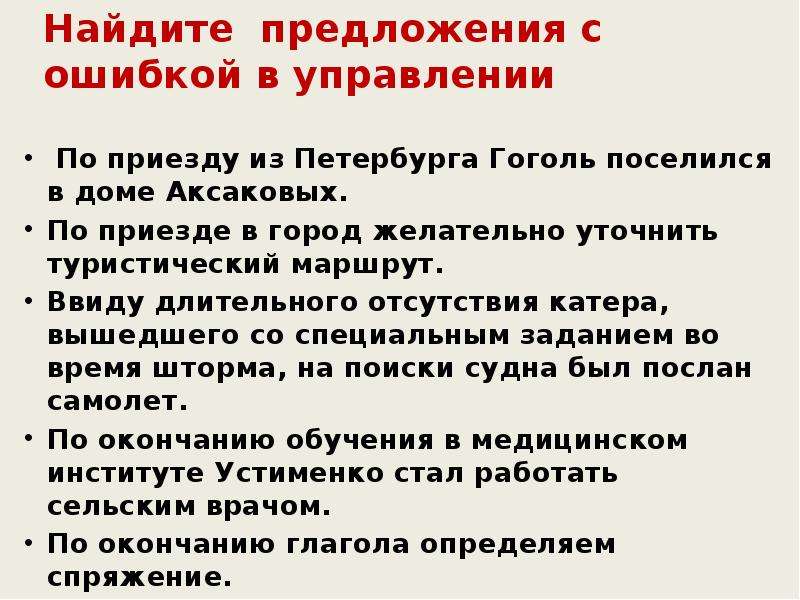 Найдите предложения с ошибкой в управлении

• По приезду из Петербурга Гоголь поселился в доме Аксаковых.
• По приезде в город желательно уточнить туристический маршрут.
• Ввиду длительного отсутствия катера, вышедшего со специальным заданием во время шторма, на поиски судна был послан самолет.
• По окончанию обучения в медицинском институте Устименко стал работать сельским врачом.
• По окончанию глагола определяем спряжение.